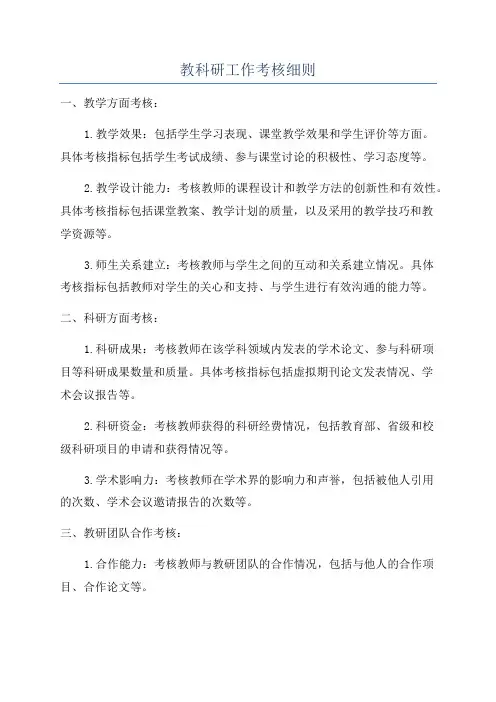 教科研工作考核细则

一、教学方面考核：

1.教学效果：包括学生学习表现、课堂教学效果和学生评价等方面。具体考核指标包括学生考试成绩、参与课堂讨论的积极性、学习态度等。

2.教学设计能力：考核教师的课程设计和教学方法的创新性和有效性。具体考核指标包括课堂教案、教学计划的质量，以及采用的教学技巧和教学资源等。

3.师生关系建立：考核教师与学生之间的互动和关系建立情况。具体考核指标包括教师对学生的关心和支持、与学生进行有效沟通的能力等。

二、科研方面考核：

1.科研成果：考核教师在该学科领域内发表的学术论文、参与科研项目等科研成果数量和质量。具体考核指标包括虚拟期刊论文发表情况、学术会议报告等。

2.科研资金：考核教师获得的科研经费情况，包括教育部、省级和校级科研项目的申请和获得情况等。

3.学术影响力：考核教师在学术界的影响力和声誉，包括被他人引用的次数、学术会议邀请报告的次数等。

三、教研团队合作考核：

1.合作能力：考核教师与教研团队的合作情况，包括与他人的合作项目、合作论文等。